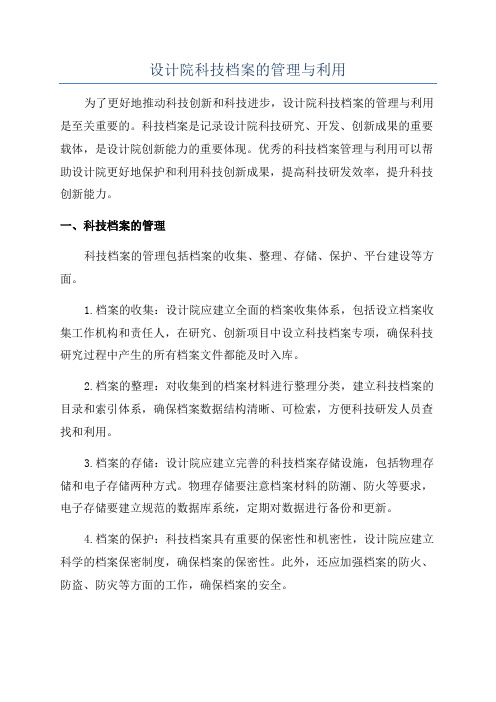 设计院科技档案的管理与利用

为了更好地推动科技创新和科技进步，设计院科技档案的管理与利用是至关重要的。科技档案是记录设计院科技研究、开发、创新成果的重要载体，是设计院创新能力的重要体现。优秀的科技档案管理与利用可以帮助设计院更好地保护和利用科技创新成果，提高科技研发效率，提升科技创新能力。

一、科技档案的管理

科技档案的管理包括档案的收集、整理、存储、保护、平台建设等方面。

1.档案的收集：设计院应建立全面的档案收集体系，包括设立档案收集工作机构和责任人，在研究、创新项目中设立科技档案专项，确保科技研究过程中产生的所有档案文件都能及时入库。

2.档案的整理：对收集到的档案材料进行整理分类，建立科技档案的目录和索引体系，确保档案数据结构清晰、可检索，方便科技研发人员查找和利用。

3.档案的存储：设计院应建立完善的科技档案存储设施，包括物理存储和电子存储两种方式。物理存储要注意档案材料的防潮、防火等要求，电子存储要建立规范的数据库系统，定期对数据进行备份和更新。

4.档案的保护：科技档案具有重要的保密性和机密性，设计院应建立科学的档案保密制度，确保档案的保密性。此外，还应加强档案的防火、防盗、防灾等方面的工作，确保档案的安全。